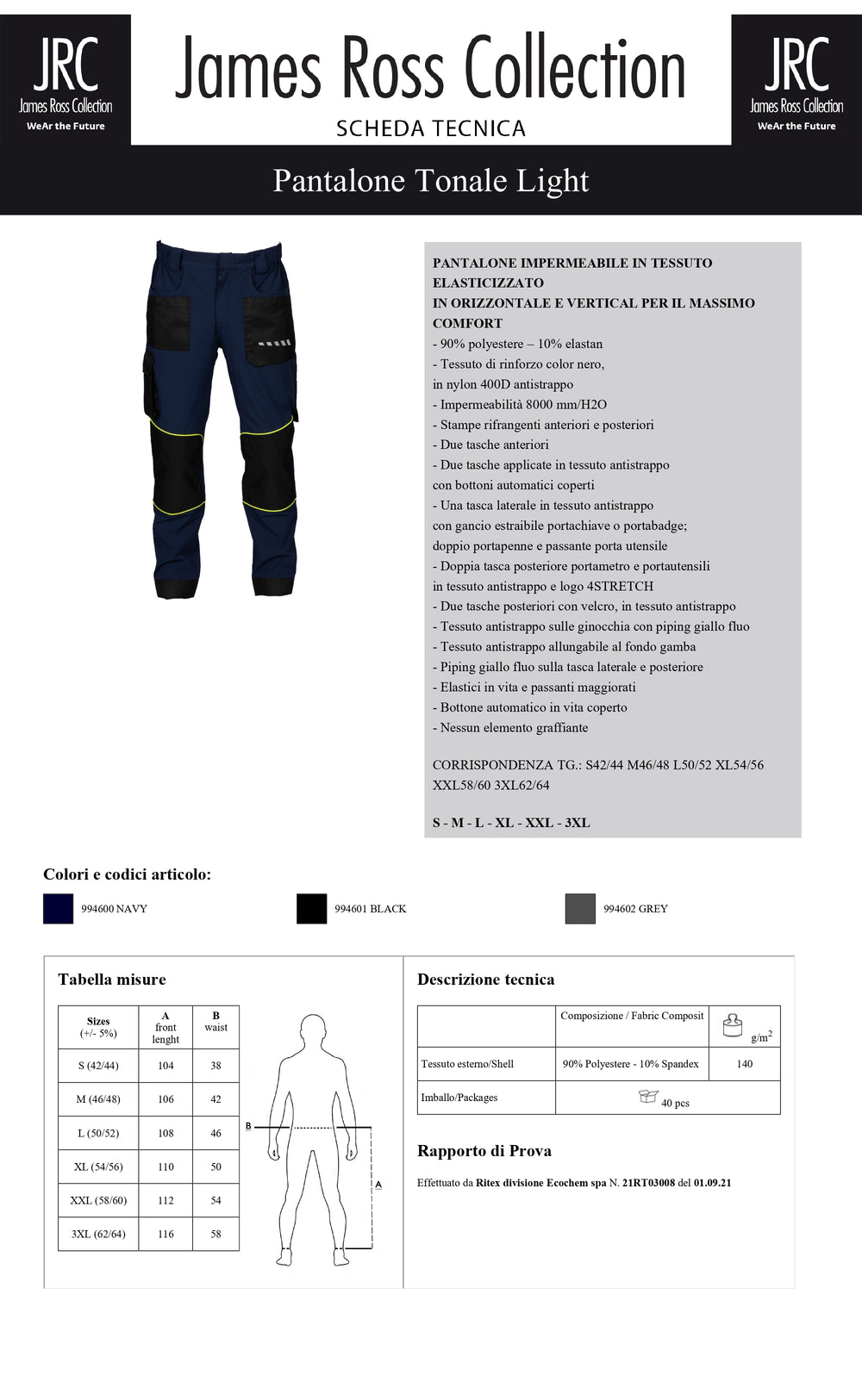 JRC
James Ross Collection
WeAr the Future

James Ross Collection
SCHEDA TECNICA

JRC
James Ross Collection
WeAr the Future

Pantalone Tonale Light

PANTALONE IMPERMEABILE IN TESSUTO ELASTICIZZATO
IN ORIZZONTALE E VERTICAL PER IL MASSIMO COMFORT
- 90% polyestere – 10% elastan
- Tessuto di rinforzo color nero, in nylon 400D antistrappo
- Impermeabilità 8000 mm/H2O
- Stampe rifrangenti anteriori e posteriori
- Due tasche anteriori
- Due tasche applicate in tessuto antistrappo con bottoni automatici coperti
- Una tasca laterale in tessuto antistrappo con gancio estraibile portachiave o portabadge; doppio portapenne e passante porta utensile
- Doppia tasca posteriore portametro e portautensili in tessuto antistrappo e logo 4STRETCH
- Due tasche posteriori con velcro, in tessuto antistrappo
- Tessuto antistrappo sulle ginocchia con piping giallo fluo
- Tessuto antistrappo allungabile al fondo gamba
- Piping giallo fluo sulla tasca laterale e posteriore
- Elastici in vita e passanti maggiorati
- Bottone automatico in vita coperto
- Nessun elemento graffiante

CORRISPONDENZA TG.: S42/44 M46/48 L50/52 XL54/56 XXL58/60 3XL62/64

S - M - L - XL - XXL - 3XL

Colori e codici articolo:

994600 NAVY
994601 BLACK
994602 GREY

Tabella misure

| Sizes (+/- 5%) | A front lenght | B waist |
|---|---|---|
| S (42/44) | 104 | 38 |
| M (46/48) | 106 | 42 |
| L (50/52) | 108 | 46 |
| XL (54/56) | 110 | 50 |
| XXL (58/60) | 112 | 54 |
| 3XL (62/64) | 116 | 58 |

B
A

Descrizione tecnica

| | Composizione / Fabric Composit | g/m$^2$ |
|---|---|---|
| Tessuto esterno/Shell | 90% Polyestere - 10% Spandex | 140 |
| Imballo/Packages | 40 pcs | |

Rapporto di Prova

Effettuato da Ritex divisione Ecochem spa N. 21RT03008 del 01.09.21